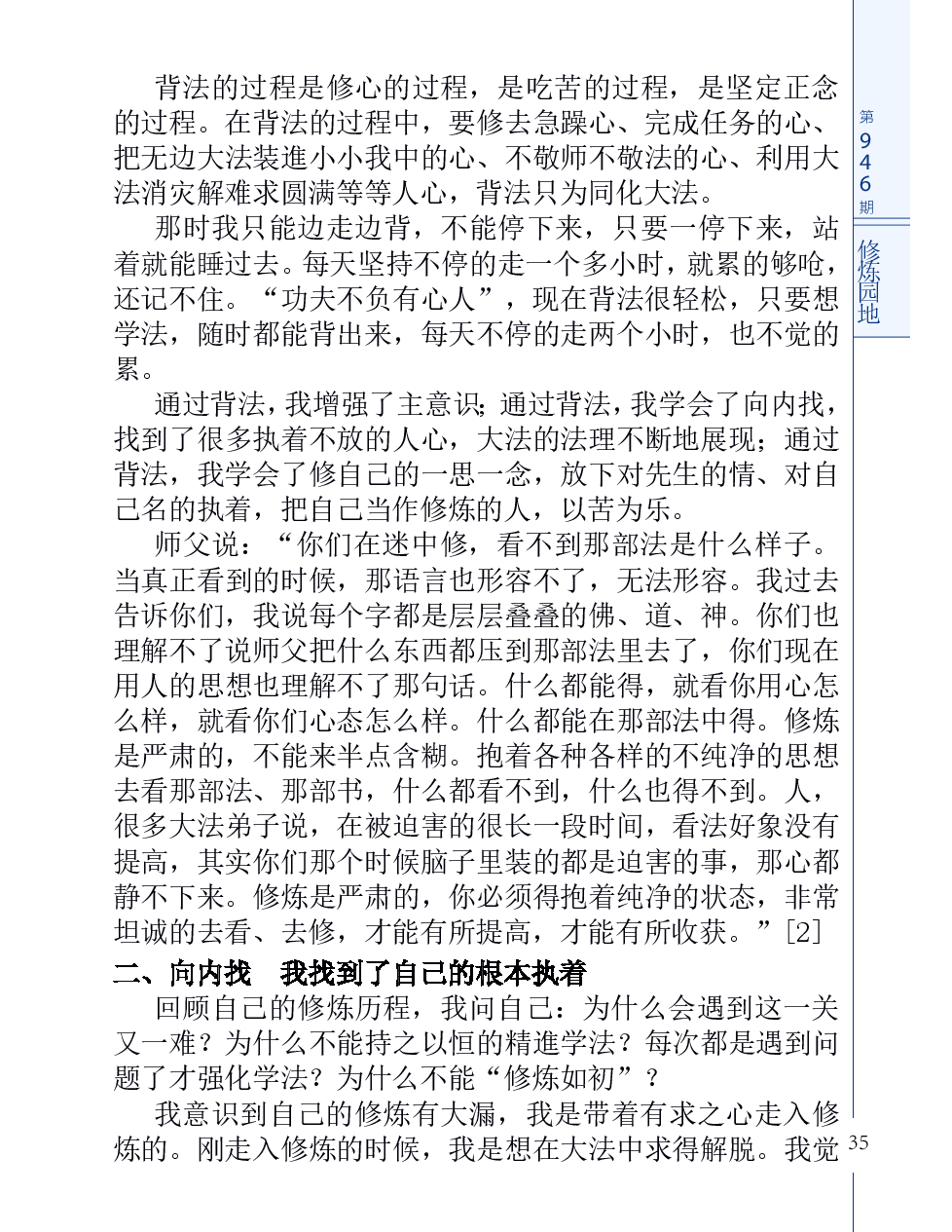 背法的过程是修心的过程，是吃苦的过程，是坚定正念的过程。在背法的过程中，要修去急躁心、完成任务的心、把无边大法装進小小我中的心、不敬师不敬法的心、利用大法消灾解难求圆满等等人心，背法只为同化大法。

那时我只能边走边背，不能停下来，只要一停下来，站着就能睡过去。每天坚持不停的走一个多小时，就累的够呛，还记不住。“功夫不负有心人”，现在背法很轻松，只要想学法，随时都能背出来，每天不停的走两个小时，也不觉的累。

通过背法，我增强了主意识；通过背法，我学会了向内找，找到了很多执着不放的人心，大法的法理不断地展现；通过背法，我学会了修自己的一思一念，放下对先生的情、对自己名的执着，把自己当作修炼的人，以苦为乐。

师父说：“你们在迷中修，看不到那部法是什么样子。当真正看到的时候，那语言也形容不了，无法形容。我过去告诉你们，我说每个字都是层层叠叠的佛、道、神。你们也理解不了说师父把什么东西都压到那部法里去了，你们现在用人的思想也理解不了那句话。什么都能得，就看你用心怎么样，就看你们心态怎么样。什么都能在那部法中得。修炼是严肃的，不能来半点含糊。抱着各种各样的不纯净的思想去看那部法、那部书，什么都看不到，什么也得不到。人，很多大法弟子说，在被迫害的很长一段时间，看法好象没有提高，其实你们那个时候脑子里装的都是迫害的事，那心都静不下来。修炼是严肃的，你必须得抱着纯净的状态，非常坦诚的去看、去修，才能有所提高，才能有所收获。”[2]

二、向内找　我找到了自己的根本执着

回顾自己的修炼历程，我问自己：为什么会遇到这一关又一难？为什么不能持之以恒的精進学法？每次都是遇到问题了才强化学法？为什么不能“修炼如初”？

我意识到自己的修炼有大漏，我是带着有求之心走入修炼的。刚走入修炼的时候，我是想在大法中求得解脱。我觉

第946期

修炼园地

35